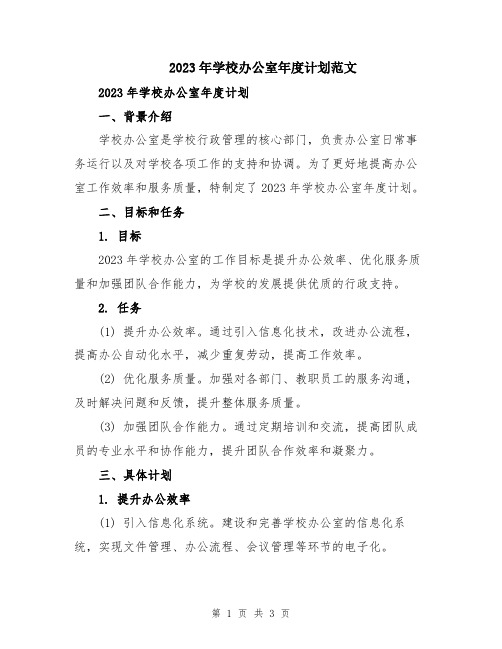 2023年学校办公室年度计划范文

2023年学校办公室年度计划

一、背景介绍

学校办公室是学校行政管理的核心部门，负责办公室日常事务运行以及对学校各项工作的支持和协调。为了更好地提高办公室工作效率和服务质量，特制定了2023年学校办公室年度计划。

二、目标和任务

1. 目标

2023年学校办公室的工作目标是提升办公效率、优化服务质量和加强团队合作能力，为学校的发展提供优质的行政支持。

2. 任务

(1) 提升办公效率。通过引入信息化技术，改进办公流程，提高办公自动化水平，减少重复劳动，提高工作效率。

(2) 优化服务质量。加强对各部门、教职员工的服务沟通，及时解决问题和反馈，提升整体服务质量。

(3) 加强团队合作能力。通过定期培训和交流，提高团队成员的专业水平和协作能力，提升团队合作效率和凝聚力。

三、具体计划

1. 提升办公效率

(1) 引入信息化系统。建设和完善学校办公室的信息化系统，实现文件管理、办公流程、会议管理等环节的电子化。

第 1 页 共 3 页